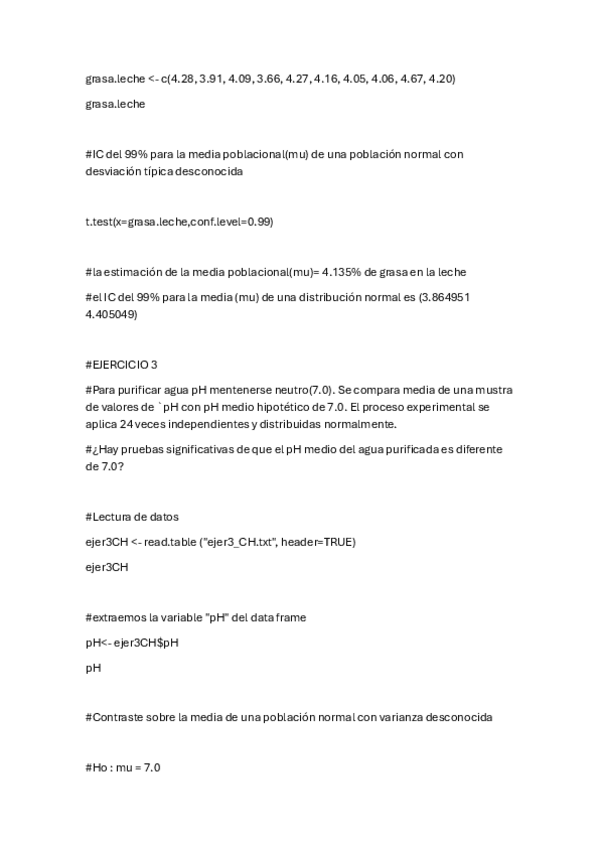 grasa.leche <- c(4.28, 3.91, 4.09, 3.66, 4.27, 4.16, 4.05, 4.06, 4.67, 4.20)

grasa.leche

#IC del 99% para la media poblacional(mu) de una población normal con desviación típica desconocida

t.test(x=grasa.leche,conf.level=0.99)

#la estimación de la media poblacional(mu)= 4.135% de grasa en la leche

#el IC del 99% para la media (mu) de una distribución normal es (3.864951 4.405049)

#EJERCICIO 3

#Para purificar agua pH mentenerse neutro(7.0). Se compara media de una mustra de valores de `pH con pH medio hipotético de 7.0. El proceso experimental se aplica 24 veces independientes y distribuidas normalmente.

#¿Hay pruebas significativas de que el pH medio del agua purificada es diferente de 7.0?

#Lectura de datos

ejer3CH <- read.table ("ejer3_CH.txt", header=TRUE)

ejer3CH

#extraemos la variable "pH" del data frame

pH<- ejer3CH$pH

pH

#Contraste sobre la media de una población normal con varianza desconocida

#Ho : mu = 7.0